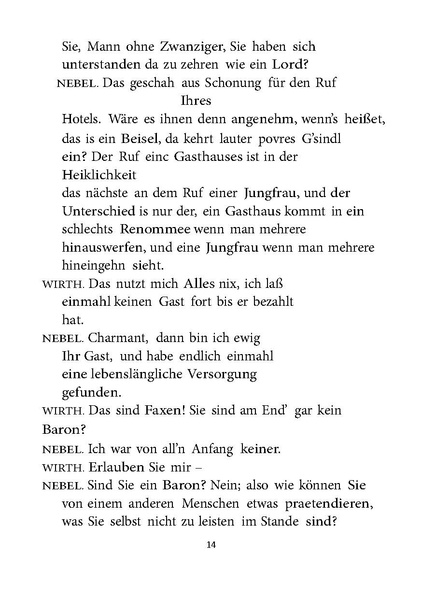 Sie, Mann ohne Zwanziger, Sie haben sich unterstanden da zu zehren wie ein Lord?

NEBEL. Das geschah aus Schonung für den Ruf Ihres Hotels. Wäre es ihnen denn angenehm, wenn's heißet, das is ein Beisel, da kehrt lauter povres G'sindl ein? Der Ruf einc Gasthauses ist in der Heiklichkeit das nächste an dem Ruf einer Jungfrau, und der Unterschied is nur der, ein Gasthaus kommt in ein schlechts Renommee wenn man mehrere hinauswerfen, und eine Jungfrau wenn man mehrere hineingehn sieht.

WIRTH. Das nutzt mich Alles nix, ich laß einmahl keinen Gast fort bis er bezahlt hat.

NEBEL. Charmant, dann bin ich ewig Ihr Gast, und habe endlich einmahl eine lebenslängliche Versorgung gefunden.

WIRTH. Das sind Faxen! Sie sind am End' gar kein Baron?

NEBEL. Ich war von all'n Anfang keiner.

WIRTH. Erlauben Sie mir –

NEBEL. Sind Sie ein Baron? Nein; also wie können Sie von einem anderen Menschen etwas praetendieren, was Sie selbst nicht zu leisten im Stande sind?

14